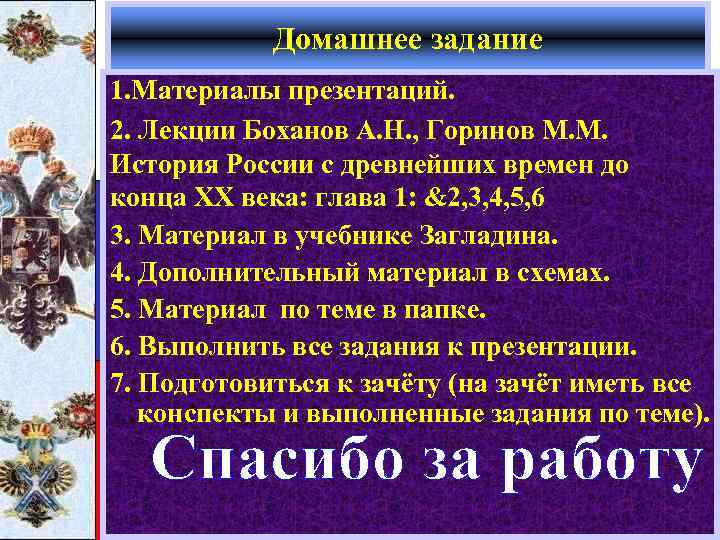 Домашнее задание

1.Материалы презентаций.

2. Лекции Боханов А.Н., Горинов М.М. История России с древнейших времен до конца XX века: глава 1: &2,3,4,5,6

3. Материал в учебнике Загладина.

4. Дополнительный материал в схемах.

5. Материал по теме в папке.

6. Выполнить все задания к презентации.

7. Подготовиться к зачёту (на зачёт иметь все конспекты и выполненные задания по теме).

Спасибо за работу